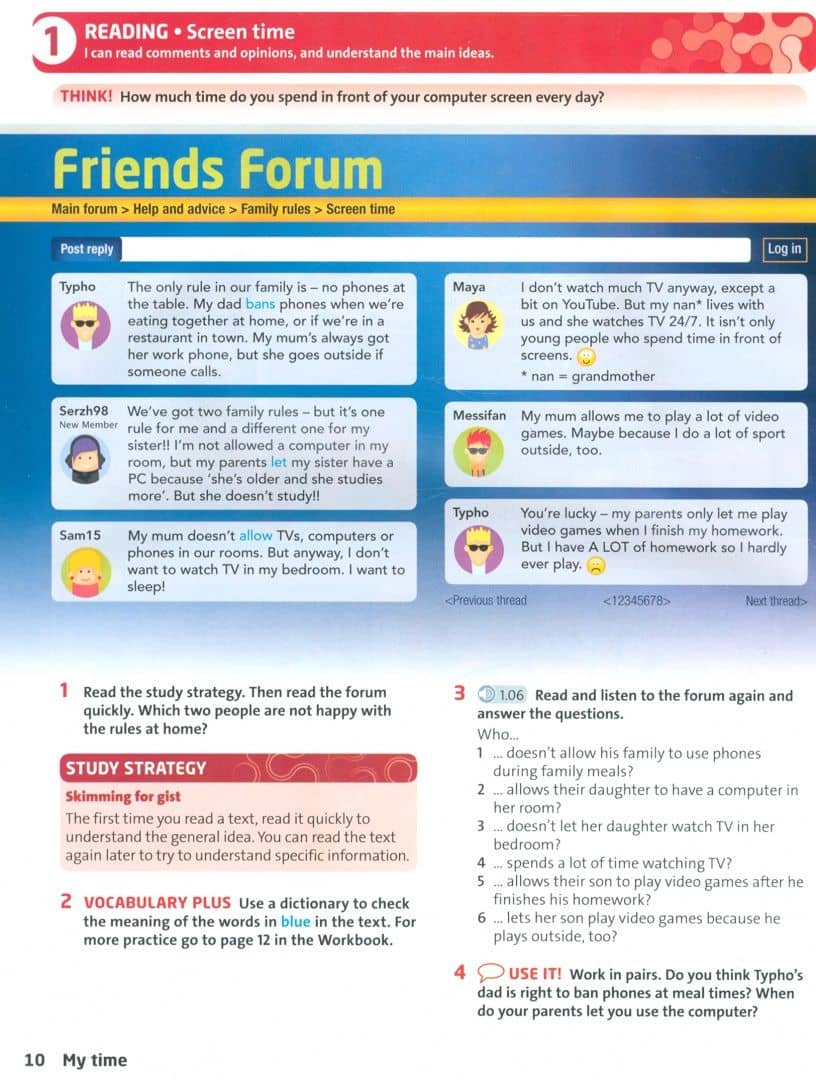 1 READING • Screen time
I can read comments and opinions, and understand the main ideas.

THINK! How much time do you spend in front of your computer screen every day?

Friends Forum

Main forum > Help and advice > Family rules > Screen time

Post reply

Log in

Typho
The only rule in our family is – no phones at the table. My dad bans phones when we're eating together at home, or if we're in a restaurant in town. My mum's always got her work phone, but she goes outside if someone calls.

Serzh98
New Member
We've got two family rules – but it's one rule for me and a different one for my sister!! I'm not allowed a computer in my room, but my parents let my sister have a PC because 'she's older and she studies more'. But she doesn't study!!

Sam15
My mum doesn't allow TVs, computers or phones in our rooms. But anyway, I don't want to watch TV in my bedroom. I want to sleep!

Maya
I don't watch much TV anyway, except a bit on YouTube. But my nan* lives with us and she watches TV 24/7. It isn't only young people who spend time in front of screens.
* nan = grandmother

Messifan
My mum allows me to play a lot of video games. Maybe because I do a lot of sport outside, too.

Typho
You're lucky – my parents only let me play video games when I finish my homework. But I have A LOT of homework so I hardly ever play.

<Previous thread <12345678> Next thread>

1 Read the study strategy. Then read the forum quickly. Which two people are not happy with the rules at home?

STUDY STRATEGY
Skimming for gist
The first time you read a text, read it quickly to understand the general idea. You can read the text again later to try to understand specific information.

2 VOCABULARY PLUS Use a dictionary to check the meaning of the words in blue in the text. For more practice go to page 12 in the Workbook.

3 1.06 Read and listen to the forum again and answer the questions.
Who...
1 ... doesn't allow his family to use phones during family meals?
2 ... allows their daughter to have a computer in her room?
3 ... doesn't let her daughter watch TV in her bedroom?
4 ... spends a lot of time watching TV?
5 ... allows their son to play video games after he finishes his homework?
6 ... lets her son play video games because he plays outside, too?

4 USE IT! Work in pairs. Do you think Typho's dad is right to ban phones at meal times? When do your parents let you use the computer?

10 My time